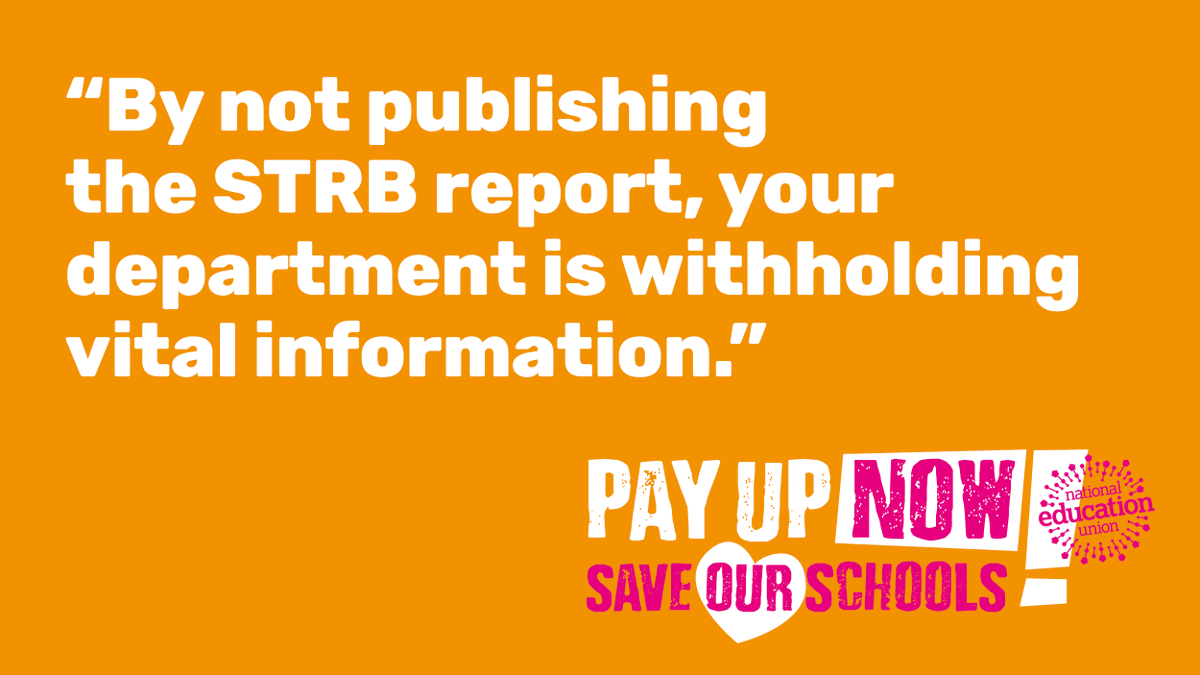 “By not publishing the STRB report, your department is withholding vital information.”

PAY UP NOW!
SAVE OUR SCHOOLS

national education union